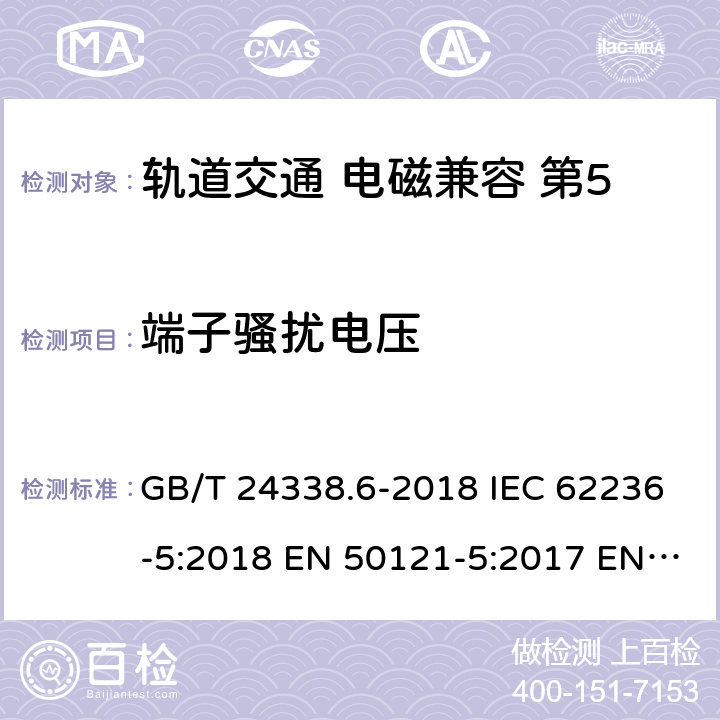 MA CNAS AC ilac-MRA

检测对象： 轨道交通 电磁兼容 第5

检测项目： 端子骚扰电压

检测标准： GB/T 24338.6-2018 IEC 62236-5:2018 EN 50121-5:2017 EN…

百检 Baijiantest.com

做检测 上百检
400-151-7153